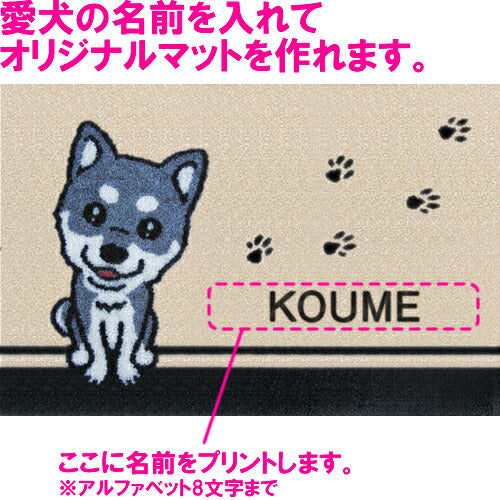 愛犬の名前を入れて
オリジナルマットを作れます。

KOUME

ここに名前をプリントします。
※アルファベット8文字まで